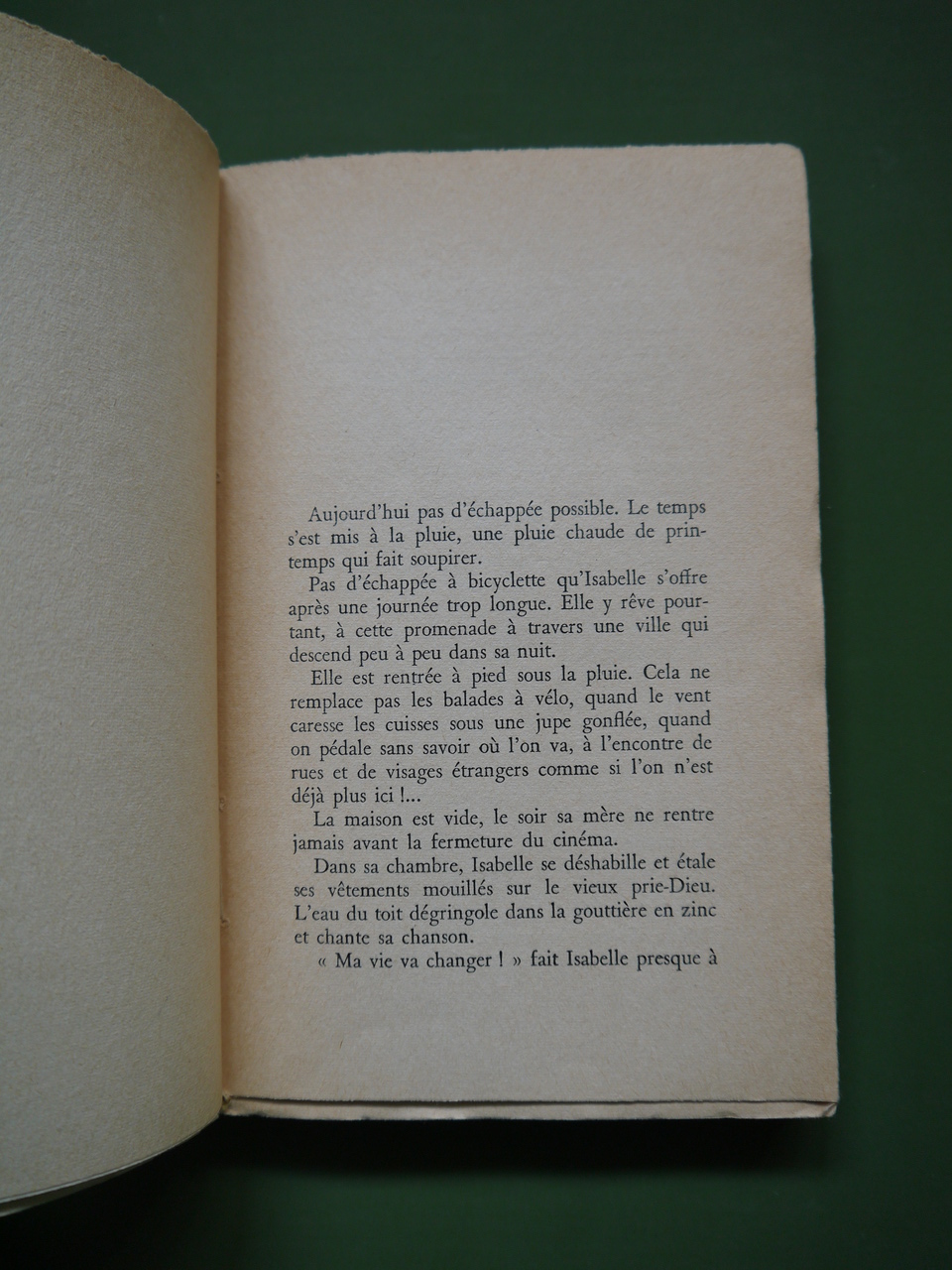 Aujourd'hui pas d'échappée possible. Le temps s'est mis à la pluie, une pluie chaude de printemps qui fait soupirer.

Pas d'échappée à bicyclette qu'Isabelle s'offre après une journée trop longue. Elle y rêve pourtant, à cette promenade à travers une ville qui descend peu à peu dans sa nuit.

Elle est rentrée à pied sous la pluie. Cela ne remplace pas les balades à vélo, quand le vent caresse les cuisses sous une jupe gonflée, quand on pédale sans savoir où l'on va, à l'encontre de rues et de visages étrangers comme si l'on n'est déjà plus ici !...

La maison est vide, le soir sa mère ne rentre jamais avant la fermeture du cinéma.

Dans sa chambre, Isabelle se déshabille et étale ses vêtements mouillés sur le vieux prie-Dieu. L'eau du toit dégringole dans la gouttière en zinc et chante sa chanson.

« Ma vie va changer ! » fait Isabelle presque à